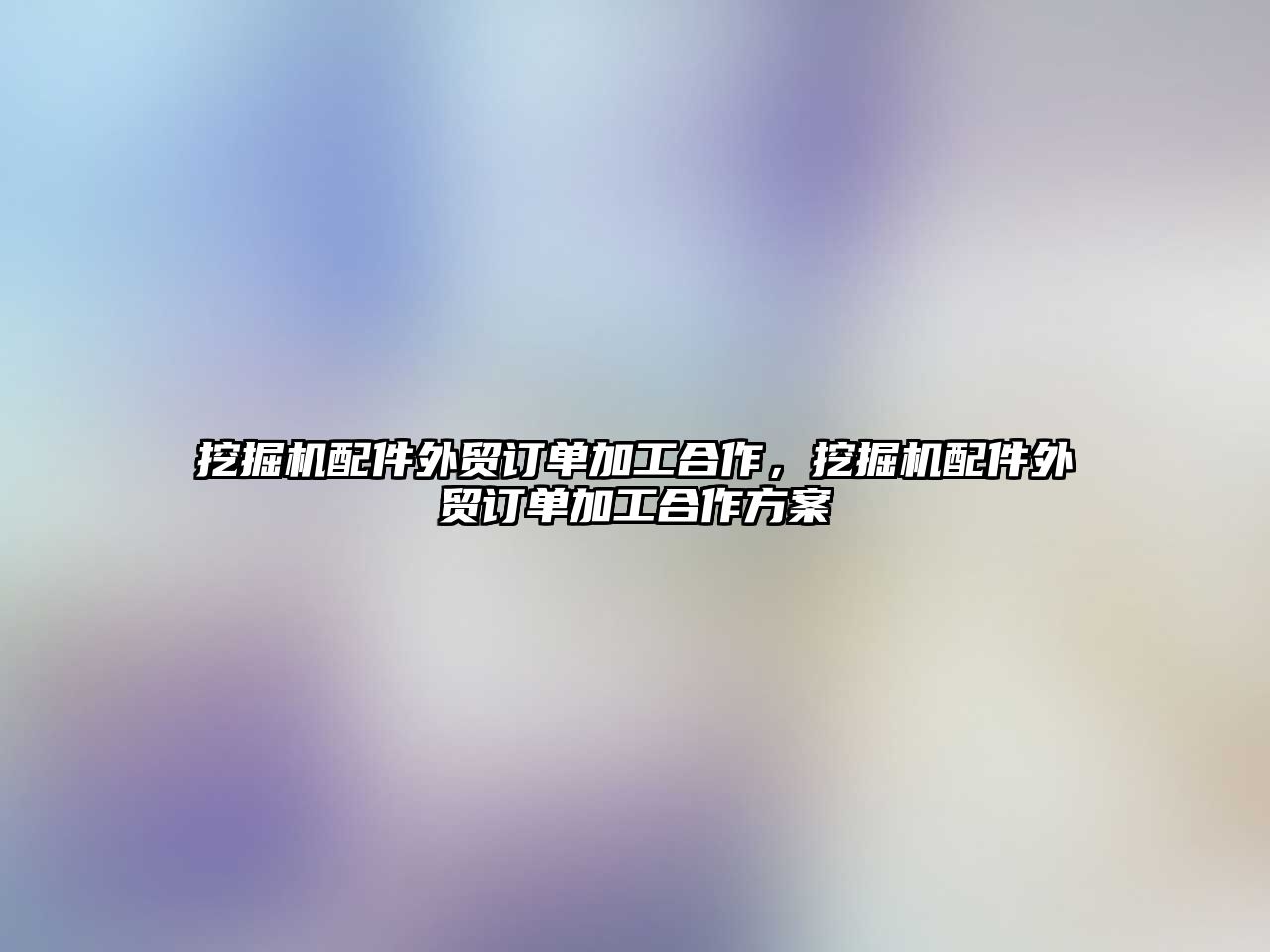 挖掘机配件外贸订单加工合作，挖掘机配件外贸订单加工合作方案